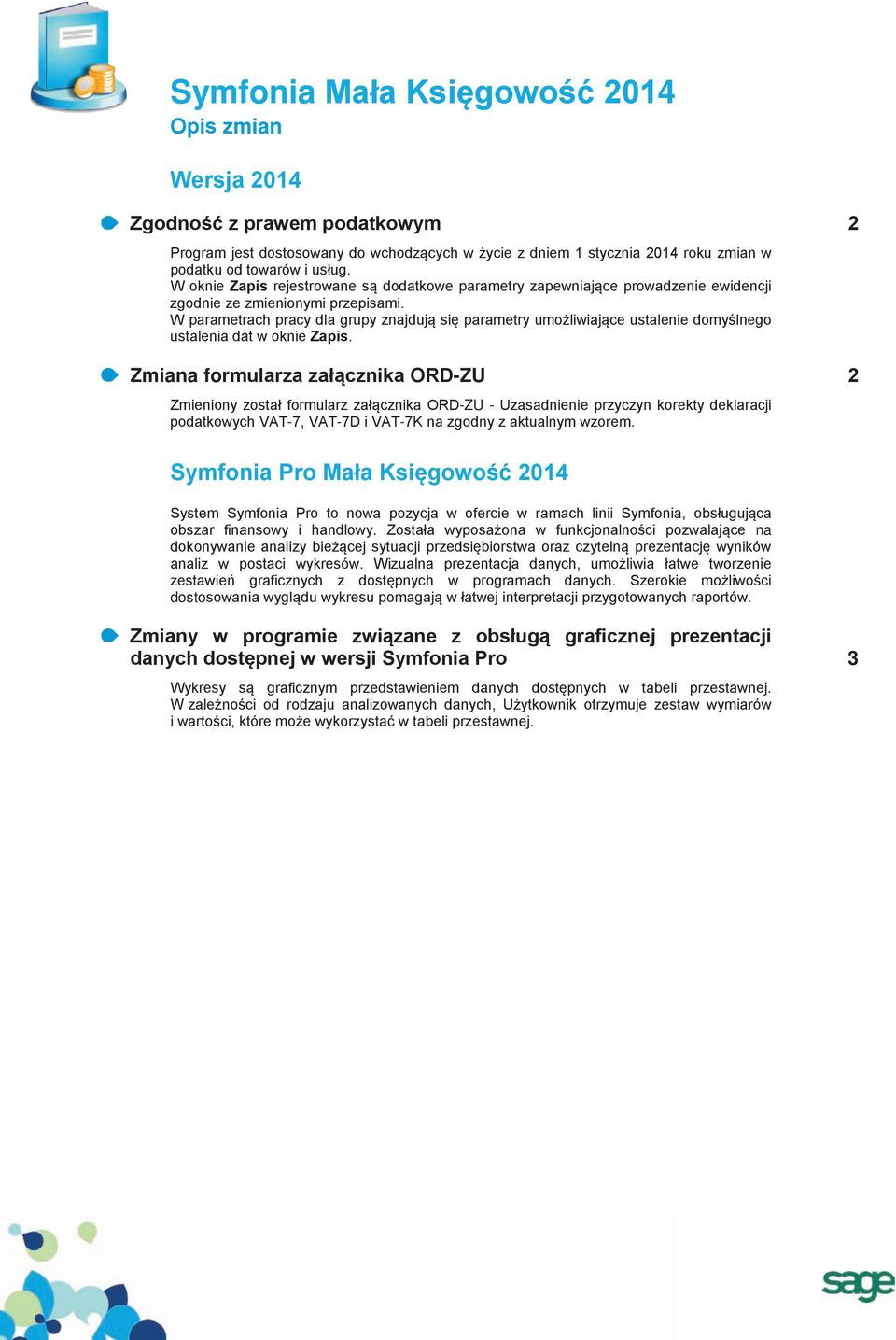 Symfonia Mała Księgowość 2014
Opis zmian

Wersja 2014

Zgodność z prawem podatkowym 2

Program jest dostosowany do wchodzących w życie z dniem 1 stycznia 2014 roku zmian w podatku od towarów i usług.
W oknie Zapis rejestrowane są dodatkowe parametry zapewniające prowadzenie ewidencji zgodnie ze zmienionymi przepisami.
W parametrach pracy dla grupy znajdują się parametry umożliwiające ustalenie domyślnego ustalenia dat w oknie Zapis.

Zmiana formularza załącznika ORD-ZU 2

Zmieniony został formularz załącznika ORD-ZU - Uzasadnienie przyczyn korekty deklaracji podatkowych VAT-7, VAT-7D i VAT-7K na zgodny z aktualnym wzorem.

Symfonia Pro Mała Księgowość 2014

System Symfonia Pro to nowa pozycja w ofercie w ramach linii Symfonia, obsługująca obszar finansowy i handlowy. Została wyposażona w funkcjonalności pozwalające na dokonywanie analizy bieżącej sytuacji przedsiębiorstwa oraz czytelną prezentację wyników analiz w postaci wykresów. Wizualna prezentacja danych, umożliwia łatwe tworzenie zestawień graficznych z dostępnych w programach danych. Szerokie możliwości dostosowania wyglądu wykresu pomagają w łatwej interpretacji przygotowanych raportów.

Zmiany w programie związane z obsługą graficznej prezentacji danych dostępnej w wersji Symfonia Pro 3

Wykresy są graficznym przedstawieniem danych dostępnych w tabeli przestawnej. W zależności od rodzaju analizowanych danych, Użytkownik otrzymuje zestaw wymiarów i wartości, które może wykorzystać w tabeli przestawnej.

sage